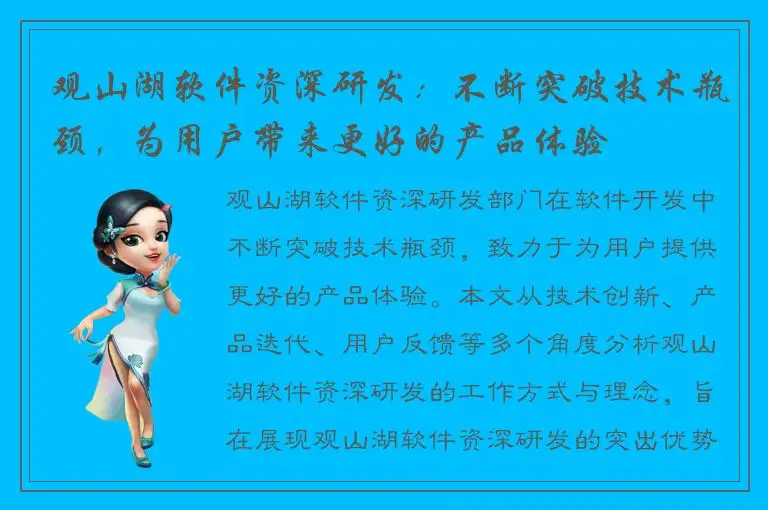 观山湖软件资深研发：不断突破技术瓶颈，为用户带来更好的产品体验

观山湖软件资深研发部门在软件开发中不断突破技术瓶颈，致力于为用户提供更好的产品体验。本文从技术创新、产品迭代、用户反馈等多个角度分析观山湖软件资深研发的工作方式与理念，旨在展现观山湖软件资深研发的突出优势